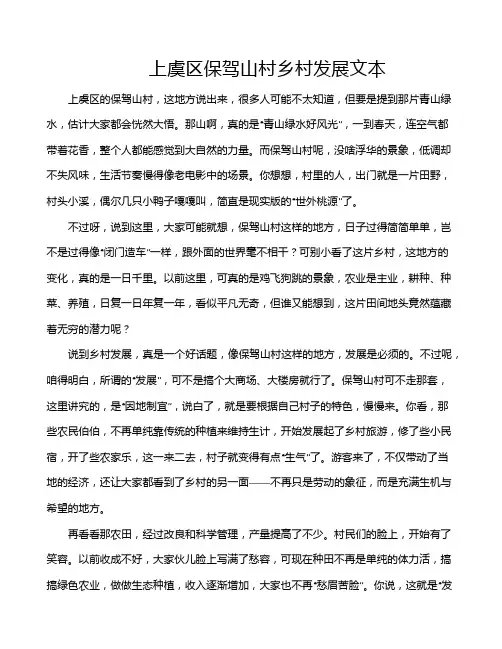 上虞区保驾山村乡村发展文本

上虞区的保驾山村，这地方说出来，很多人可能不太知道，但要是提到那片青山绿水，估计大家都会恍然大悟。那山啊，真的是“青山绿水好风光”，一到春天，连空气都带着花香，整个人都能感觉到大自然的力量。而保驾山村呢，没啥浮华的景象，低调却不失风味，生活节奏慢得像老电影中的场景。你想想，村里的人，出门就是一片田野，村头小溪，偶尔几只小鸭子嘎嘎叫，简直是现实版的“世外桃源”了。

不过呀，说到这里，大家可能就想，保驾山村这样的地方，日子过得简简单单，岂不是过得像“闭门造车”一样，跟外面的世界毫不相干？可别小看了这片乡村，这地方的变化，真的是一日千里。以前这里，可真的是鸡飞狗跳的景象，农业是主业，耕种、种菜、养殖，日复一日年复一年，看似平凡无奇，但谁又能想到，这片田间地头竟然蕴藏着无穷的潜力呢？

说到乡村发展，真是一个好话题，像保驾山村这样的地方，发展是必须的。不过呢，咱得明白，所谓的“发展”，可不是搞个大商场、大楼房就行了。保驾山村可不走那套，这里讲究的，是“因地制宜”，说白了，就是要根据自己村子的特色，慢慢来。你看，那些农民伯伯，不再单纯靠传统的种植来维持生计，开始发展起了乡村旅游，修了些小民宿，开了些农家乐，这一来二去，村子就变得有点“生气”了。游客来了，不仅带动了当地的经济，还让大家都看到了乡村的另一面——不再只是劳动的象征，而是充满生机与希望的地方。

再看看那农田，经过改良和科学管理，产量提高了不少。村民们的脸上，开始有了笑容。以前收成不好，大家伙儿脸上写满了愁容，可现在种田不再是单纯的体力活，搞搞绿色农业，做做生态种植，收入逐渐增加，大家也不再“愁眉苦脸”。你说，这就是“发